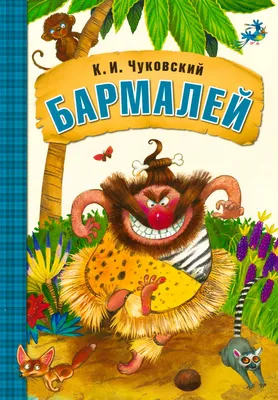 К. И. Чуковский
БАРМАЛЕЙ